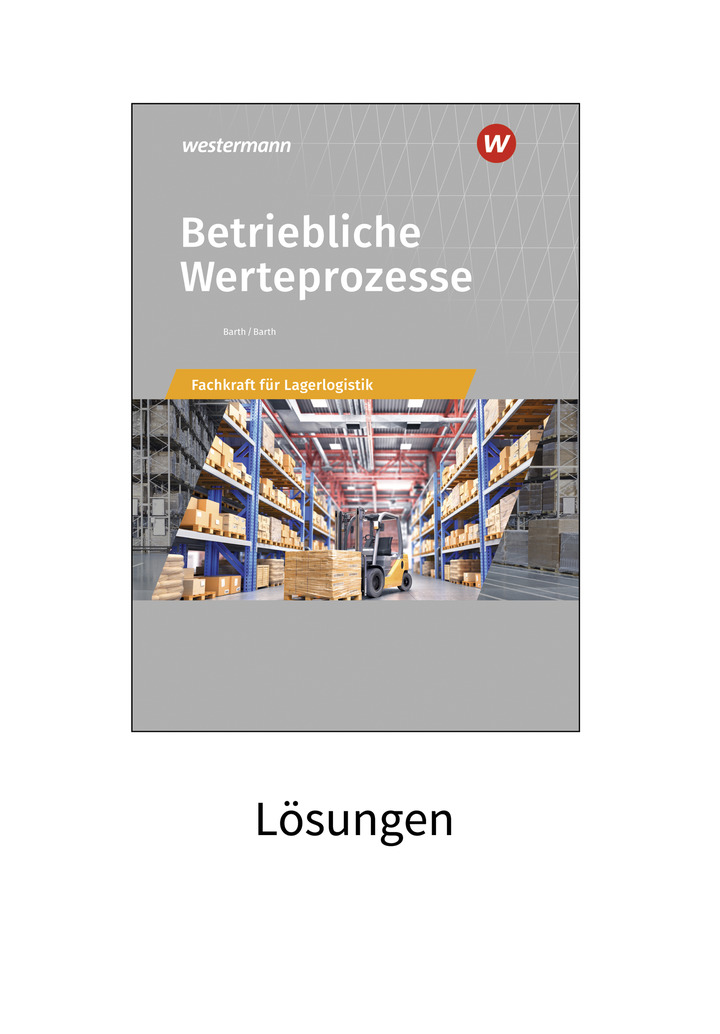 westermann

W

Betriebliche Werteprozesse

Barth / Barth

Fachkraft für Lagerlogistik

Lösungen